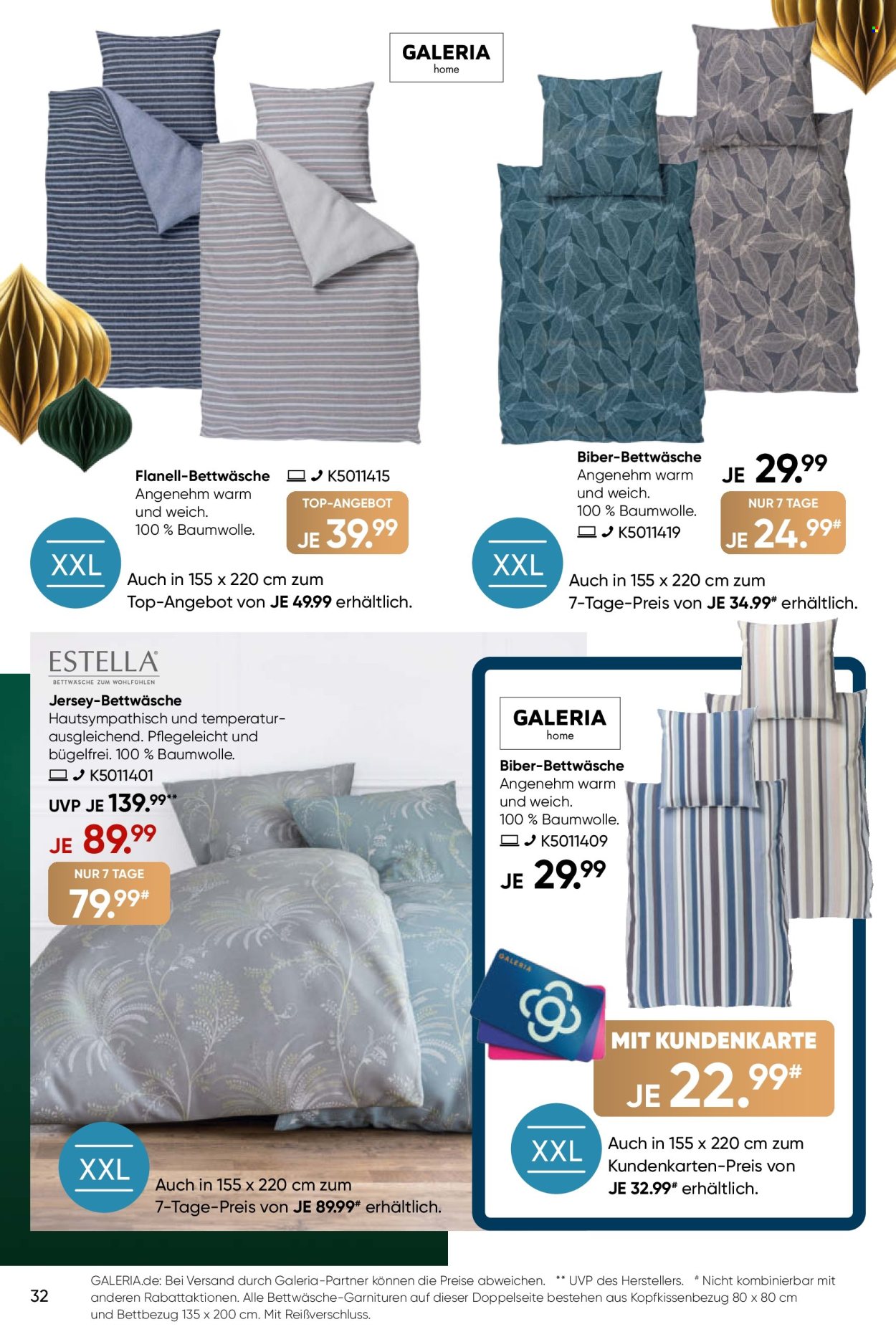 GALERIA
home

Flanell-Bettwäsche
Angenehm warm und weich.
100 % Baumwolle.

K5011415

TOP-ANGEBOT
JE 39.99

XXL
Auch in 155 x 220 cm zum Top-Angebot von JE 49.99 erhältlich.

Biber-Bettwäsche
Angenehm warm und weich.
100 % Baumwolle.
K5011419

JE 29.99

NUR 7 TAGE
JE 24.99#

XXL
Auch in 155 x 220 cm zum 7-Tage-Preis von JE 34.99# erhältlich.

ESTELLA
BETTWÄSCHE ZUM WOHLFÜHLEN

Jersey-Bettwäsche
Hautsympathisch und temperaturausgleichend. Pflegeleicht und bügelfrei. 100 % Baumwolle.
K5011401
UVP JE 139.99**
JE 89.99
NUR 7 TAGE
79.99#

XXL
Auch in 155 x 220 cm zum 7-Tage-Preis von JE 89.99# erhältlich.

GALERIA
home

Biber-Bettwäsche
Angenehm warm und weich.
100 % Baumwolle.
K5011409
JE 29.99

GALERIA

MIT KUNDENKARTE
JE 22.99#

XXL
Auch in 155 x 220 cm zum Kundenkarten-Preis von JE 32.99# erhältlich.

32

GALERIA.de: Bei Versand durch Galeria-Partner können die Preise abweichen. ** UVP des Herstellers. # Nicht kombinierbar mit anderen Rabattaktionen. Alle Bettwäsche-Garnituren auf dieser Doppelseite bestehen aus Kopfkissenbezug 80 x 80 cm und Bettbezug 135 x 200 cm. Mit Reißverschluss.